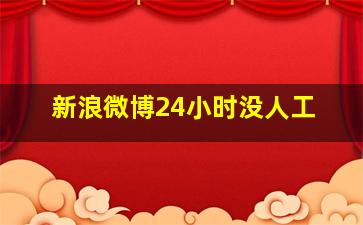 新浪微博24小时没人工